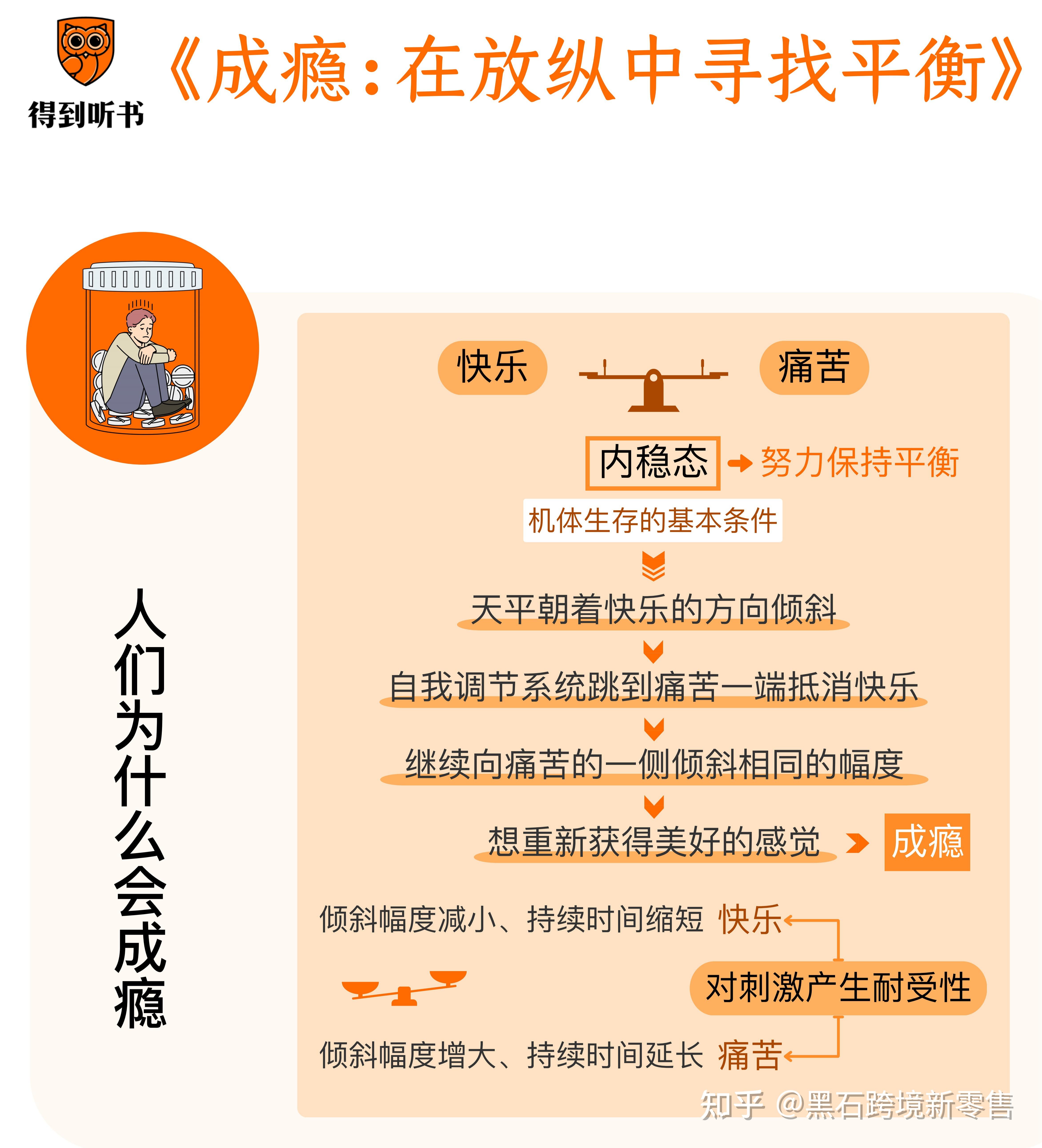 得到听书

《成瘾：在放纵中寻找平衡》

人们为什么会成瘾

快乐

痛苦

内稳态 努力保持平衡

机体生存的基本条件

天平朝着快乐的方向倾斜

自我调节系统跳到痛苦一端抵消快乐

继续向痛苦的一侧倾斜相同的幅度

想重新获得美好的感觉 成瘾

倾斜幅度减小、持续时间缩短 快乐

对刺激产生耐受性

倾斜幅度增大、持续时间延长 痛苦

知乎 @黑石跨境新零售